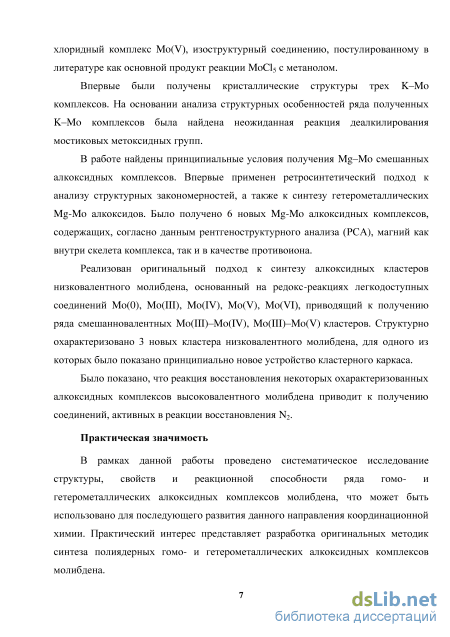 хлоридный комплекс Mo(V), изоструктурный соединению, постулированному в литературе как основной продукт реакции $MoCl_5$ с метанолом.

Впервые были получены кристаллические структуры трех K–Mo комплексов. На основании анализа структурных особенностей ряда полученных K–Mo комплексов была найдена неожиданная реакция деалкилирования мостиковых метоксидных групп.

В работе найдены принципиальные условия получения Mg–Mo смешанных алкоксидных комплексов. Впервые применен ретросинтетический подход к анализу структурных закономерностей, а также к синтезу гетерометаллических Mg-Mo алкоксидов. Было получено 6 новых Mg-Mo алкоксидных комплексов, содержащих, согласно данным рентгеноструктурного анализа (РСА), магний как внутри скелета комплекса, так и в качестве противоиона.

Реализован оригинальный подход к синтезу алкоксидных кластеров низковалентного молибдена, основанный на редокс-реакциях легкодоступных соединений Mo(0), Mo(III), Mo(IV), Mo(V), Mo(VI), приводящий к получению ряда смешанновалентных Mo(III)–Mo(IV), Mo(III)–Mo(V) кластеров. Структурно охарактеризовано 3 новых кластера низковалентного молибдена, для одного из которых было показано принципиально новое устройство кластерного каркаса.

Было показано, что реакция восстановления некоторых охарактеризованных алкоксидных комплексов высоковалентного молибдена приводит к получению соединений, активных в реакции восстановления $N_2$.

Практическая значимость

В рамках данной работы проведено систематическое исследование структуры, свойств и реакционной способности ряда гомо- и гетерометаллических алкоксидных комплексов молибдена, что может быть использовано для последующего развития данного направления координационной химии. Практический интерес представляет разработка оригинальных методик синтеза полиядерных гомо- и гетерометаллических алкоксидных комплексов молибдена.

7

dsLib.net
библиотека диссертаций